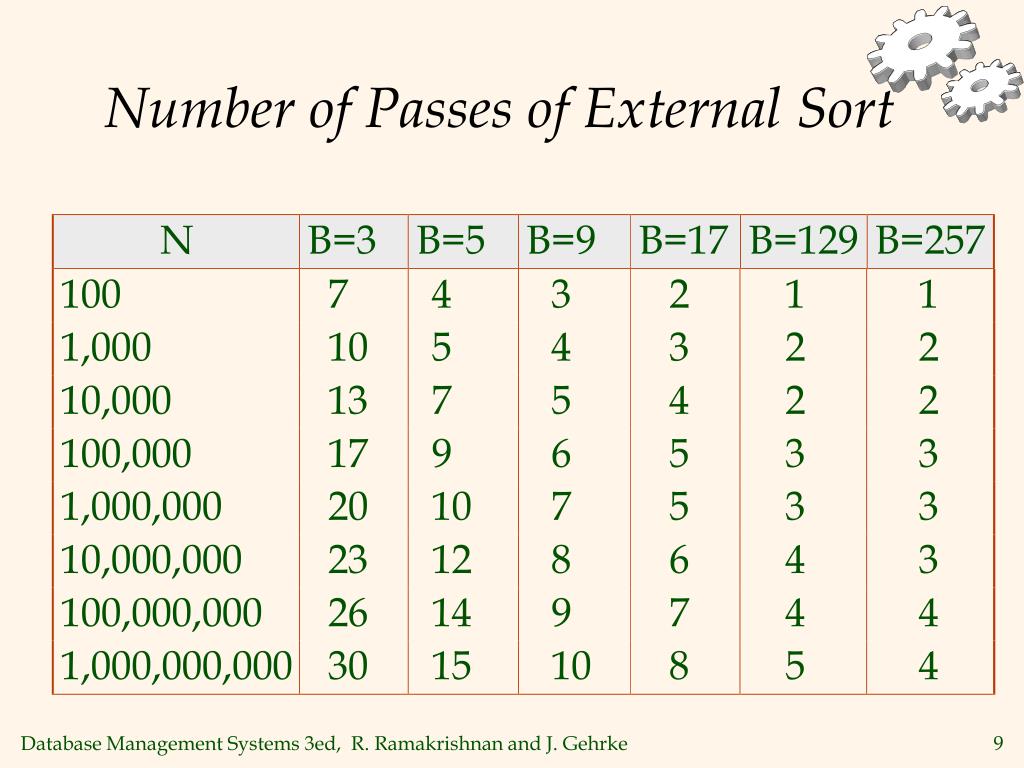 Number of Passes of External Sort

| N | B=3 | B=5 | B=9 | B=17 | B=129 | B=257 |
|---|---|---|---|---|---|---|
| 100 | 7 | 4 | 3 | 2 | 1 | 1 |
| 1,000 | 10 | 5 | 4 | 3 | 2 | 2 |
| 10,000 | 13 | 7 | 5 | 4 | 2 | 2 |
| 100,000 | 17 | 9 | 6 | 5 | 3 | 3 |
| 1,000,000 | 20 | 10 | 7 | 5 | 3 | 3 |
| 10,000,000 | 23 | 12 | 8 | 6 | 4 | 3 |
| 100,000,000 | 26 | 14 | 9 | 7 | 4 | 4 |
| 1,000,000,000 | 30 | 15 | 10 | 8 | 5 | 4 |

Database Management Systems 3ed, R. Ramakrishnan and J. Gehrke

9